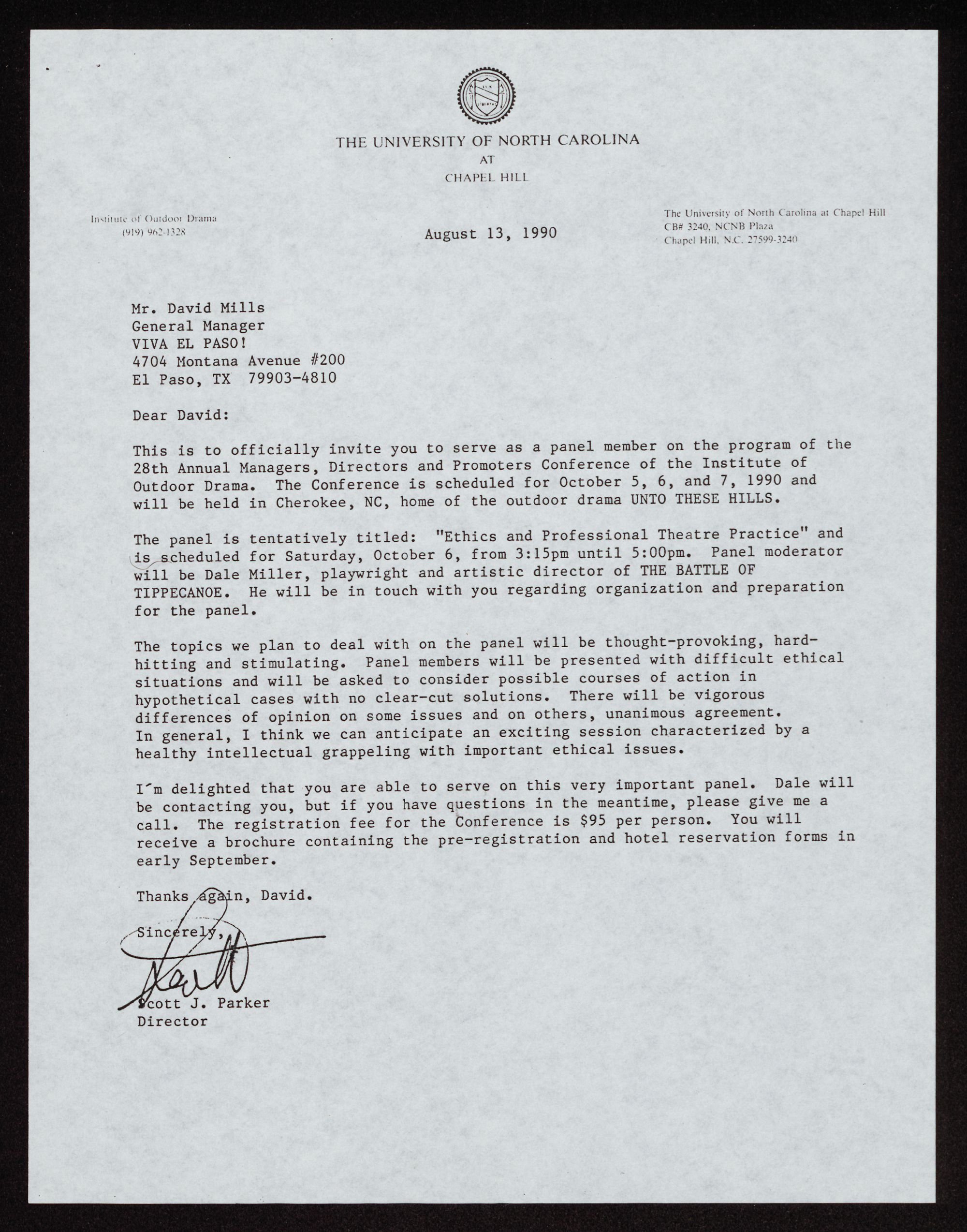 THE UNIVERSITY OF NORTH CAROLINA
AT
CHAPEL HILL

Institute of Outdoor Drama
(919) 962-1328

August 13, 1990

The University of North Carolina at Chapel Hill
CB# 3240, NCNB Plaza
Chapel Hill, N.C. 27599-3240

Mr. David Mills
General Manager
VIVA EL PASO!
4704 Montana Avenue #200
El Paso, TX 79903-4810

Dear David:

This is to officially invite you to serve as a panel member on the program of the 28th Annual Managers, Directors and Promoters Conference of the Institute of Outdoor Drama. The Conference is scheduled for October 5, 6, and 7, 1990 and will be held in Cherokee, NC, home of the outdoor drama UNTO THESE HILLS.

The panel is tentatively titled: "Ethics and Professional Theatre Practice" and is scheduled for Saturday, October 6, from 3:15pm until 5:00pm. Panel moderator will be Dale Miller, playwright and artistic director of THE BATTLE OF TIPPECANOE. He will be in touch with you regarding organization and preparation for the panel.

The topics we plan to deal with on the panel will be thought-provoking, hard-hitting and stimulating. Panel members will be presented with difficult ethical situations and will be asked to consider possible courses of action in hypothetical cases with no clear-cut solutions. There will be vigorous differences of opinion on some issues and on others, unanimous agreement. In general, I think we can anticipate an exciting session characterized by a healthy intellectual grappeling with important ethical issues.

I'm delighted that you are able to serve on this very important panel. Dale will be contacting you, but if you have questions in the meantime, please give me a call. The registration fee for the Conference is $95 per person. You will receive a brochure containing the pre-registration and hotel reservation forms in early September.

Thanks again, David.

Sincerely,

Scott

Scott J. Parker
Director